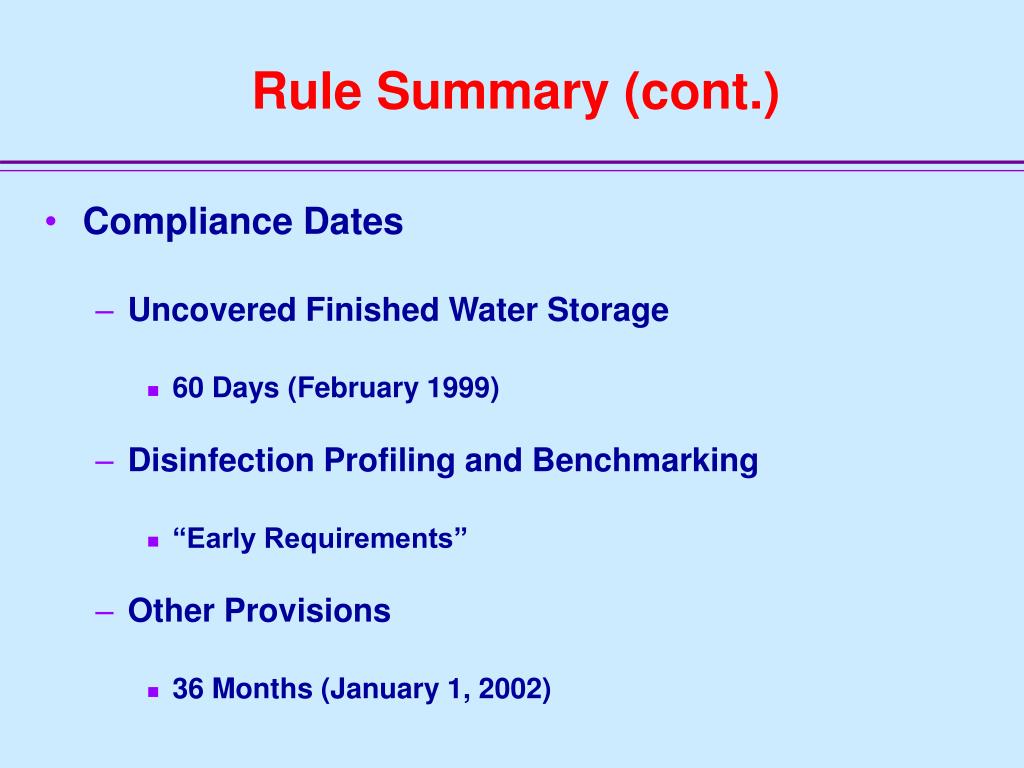 Rule Summary (cont.)

• Compliance Dates

– Uncovered Finished Water Storage

▪ 60 Days (February 1999)

– Disinfection Profiling and Benchmarking

▪ “Early Requirements”

– Other Provisions

▪ 36 Months (January 1, 2002)